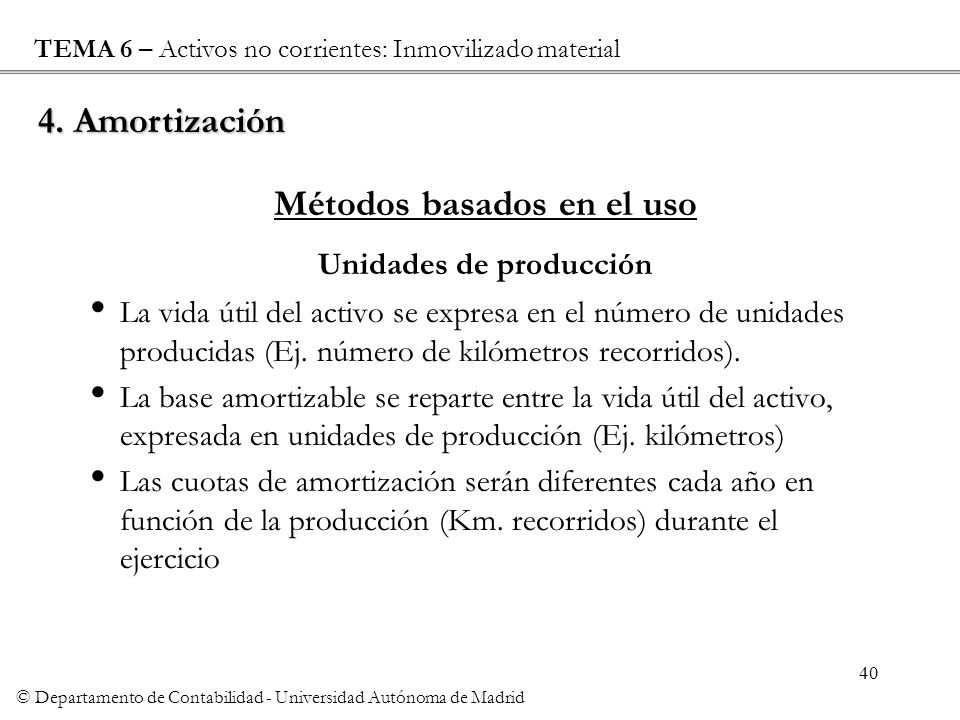 TEMA 6 – Activos no corrientes: Inmovilizado material

4. Amortización

Métodos basados en el uso

Unidades de producción

• La vida útil del activo se expresa en el número de unidades producidas (Ej. número de kilómetros recorridos).

• La base amortizable se reparte entre la vida útil del activo, expresada en unidades de producción (Ej. kilómetros)

• Las cuotas de amortización serán diferentes cada año en función de la producción (Km. recorridos) durante el ejercicio

40

© Departamento de Contabilidad - Universidad Autónoma de Madrid